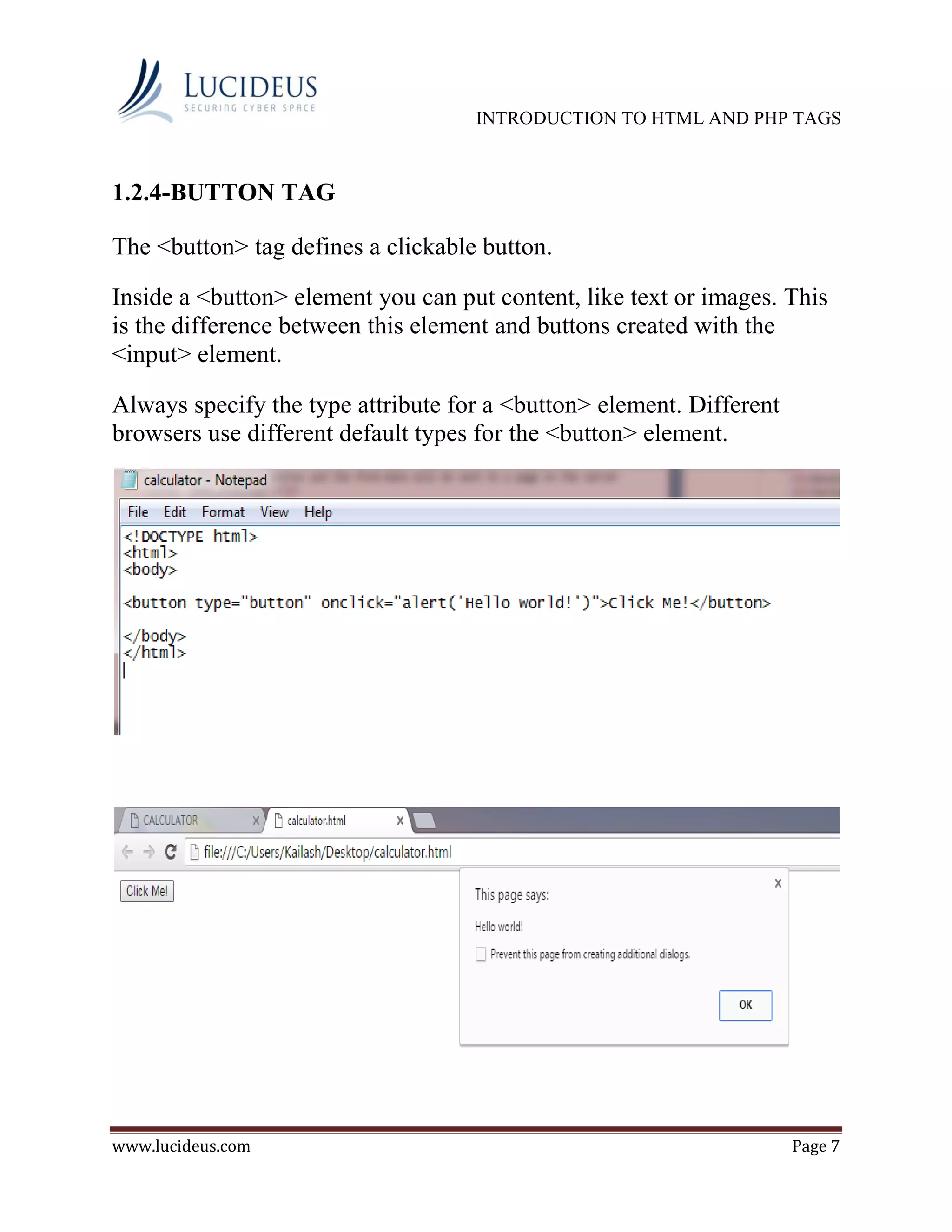 LUCIDEUS
SECURING CYBER SPACE

INTRODUCTION TO HTML AND PHP TAGS

1.2.4-BUTTON TAG

The <button> tag defines a clickable button.

Inside a <button> element you can put content, like text or images. This is the difference between this element and buttons created with the <input> element.

Always specify the type attribute for a <button> element. Different browsers use different default types for the <button> element.

calculator - Notepad

File Edit Format View Help

<!DOCTYPE html>
<html>
<body>

<button type="button" onclick="alert('Hello world!')">Click Me!</button>

</body>
</html>

CALCULATOR
calculator.html

file:///C:/Users/Kailash/Desktop/calculator.html

Click Me!

This page says:

Hello world!

Prevent this page from creating additional dialogs.

OK

www.lucideus.com

Page 7